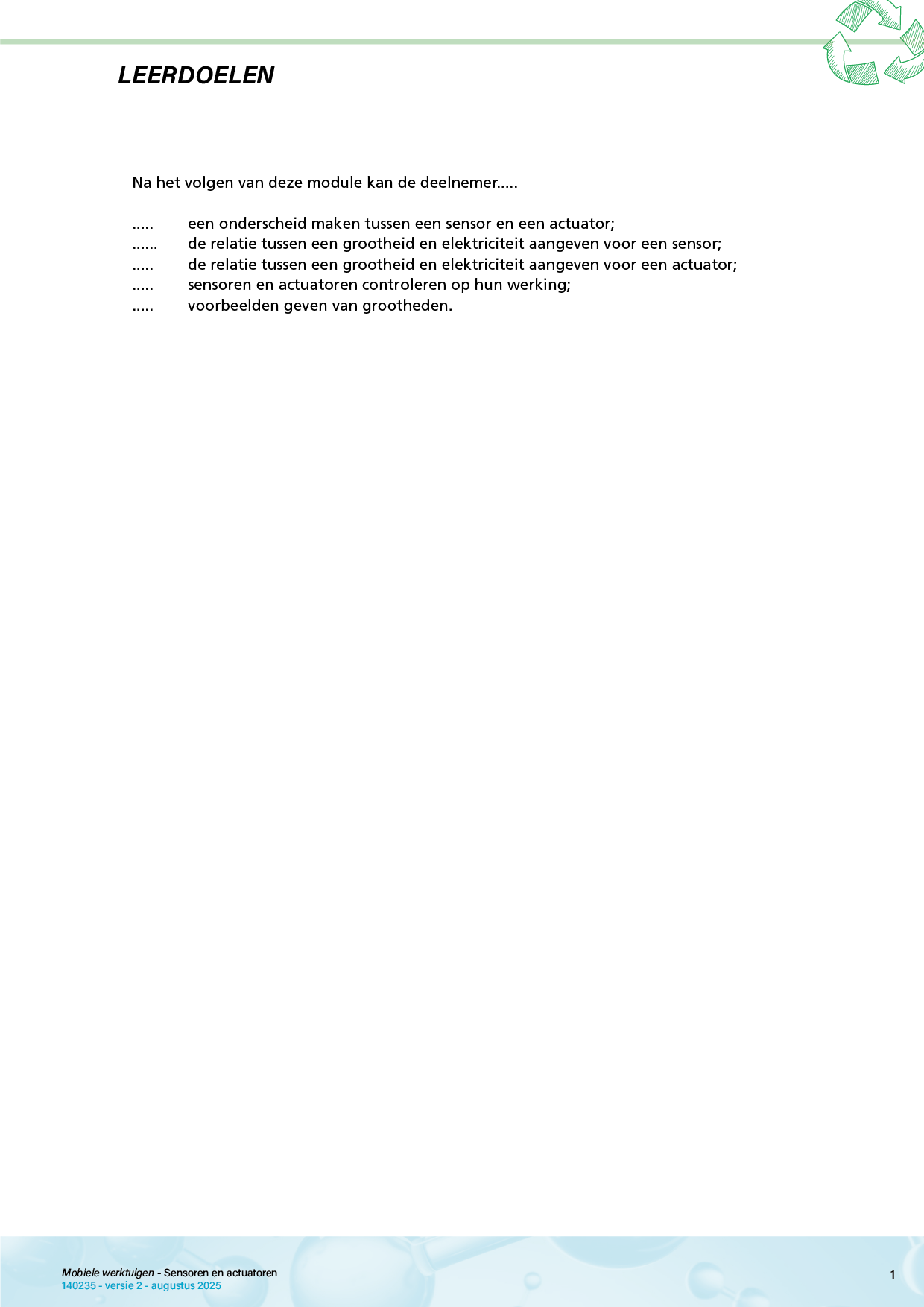 LEERDOELEN

Na het volgen van deze module kan de deelnemer.....

..... een onderscheid maken tussen een sensor en een actuator;
...... de relatie tussen een grootheid en elektriciteit aangeven voor een sensor;
..... de relatie tussen een grootheid en elektriciteit aangeven voor een actuator;
..... sensoren en actuatoren controleren op hun werking;
..... voorbeelden geven van grootheden.

Mobiele werktuigen - Sensoren en actuatoren
140235 - versie 2 - augustus 2025

1